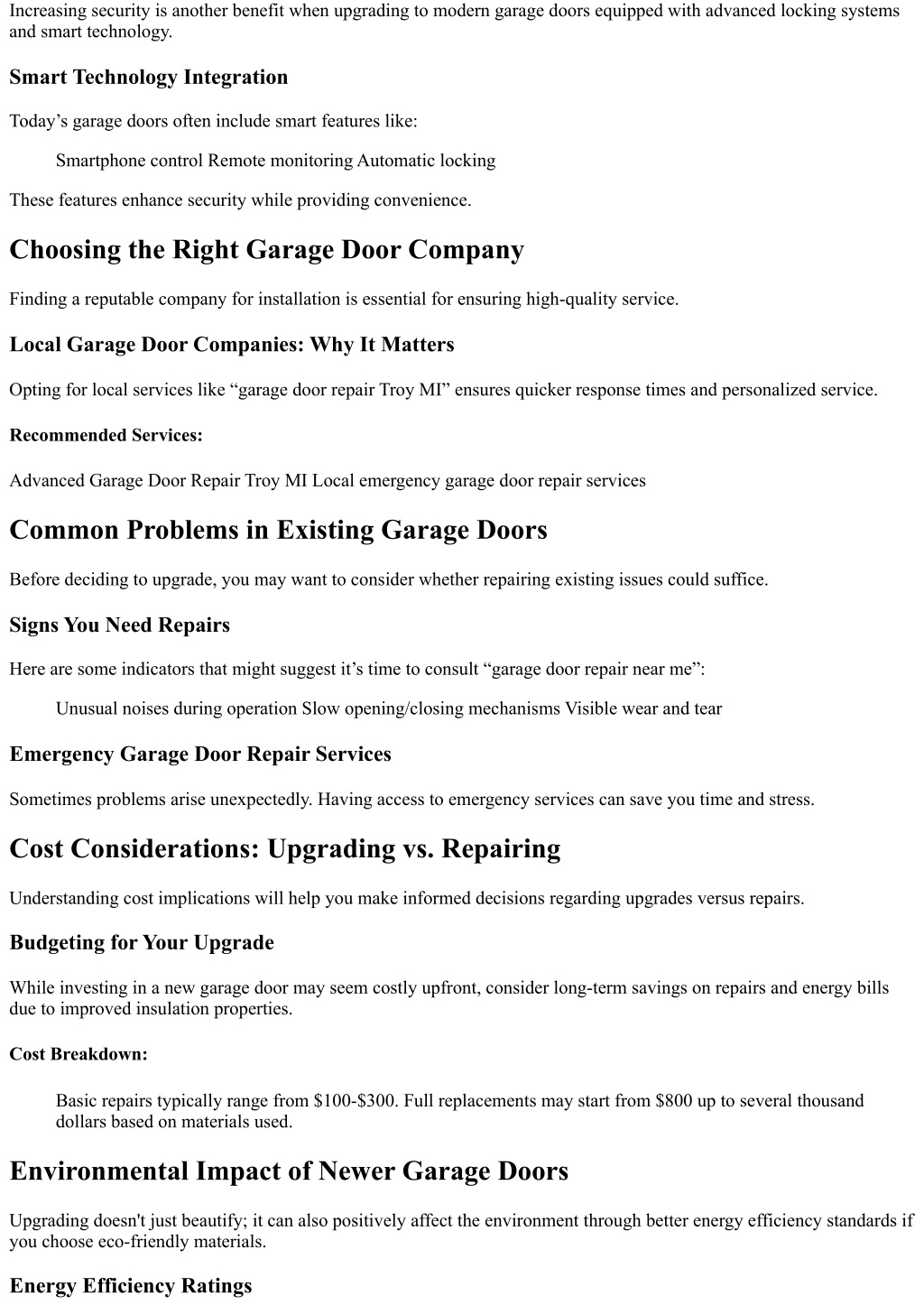 Increasing security is another benefit when upgrading to modern garage doors equipped with advanced locking systems and smart technology.

Smart Technology Integration

Today’s garage doors often include smart features like:

Smartphone control Remote monitoring Automatic locking

These features enhance security while providing convenience.

Choosing the Right Garage Door Company

Finding a reputable company for installation is essential for ensuring high-quality service.

Local Garage Door Companies: Why It Matters

Opting for local services like “garage door repair Troy MI” ensures quicker response times and personalized service.

Recommended Services:

Advanced Garage Door Repair Troy MI Local emergency garage door repair services

Common Problems in Existing Garage Doors

Before deciding to upgrade, you may want to consider whether repairing existing issues could suffice.

Signs You Need Repairs

Here are some indicators that might suggest it’s time to consult “garage door repair near me”:

Unusual noises during operation Slow opening/closing mechanisms Visible wear and tear

Emergency Garage Door Repair Services

Sometimes problems arise unexpectedly. Having access to emergency services can save you time and stress.

Cost Considerations: Upgrading vs. Repairing

Understanding cost implications will help you make informed decisions regarding upgrades versus repairs.

Budgeting for Your Upgrade

While investing in a new garage door may seem costly upfront, consider long-term savings on repairs and energy bills due to improved insulation properties.

Cost Breakdown:

Basic repairs typically range from \$100-\$300. Full replacements may start from \$800 up to several thousand dollars based on materials used.

Environmental Impact of Newer Garage Doors

Upgrading doesn't just beautify; it can also positively affect the environment through better energy efficiency standards if you choose eco-friendly materials.

Energy Efficiency Ratings